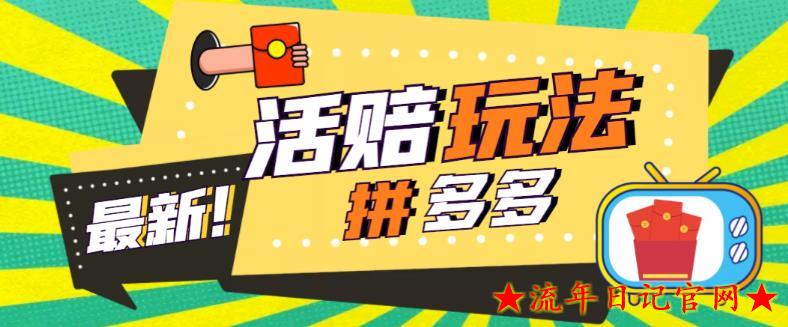 最新!
活赔玩法
拼多多
★流年日记官网★